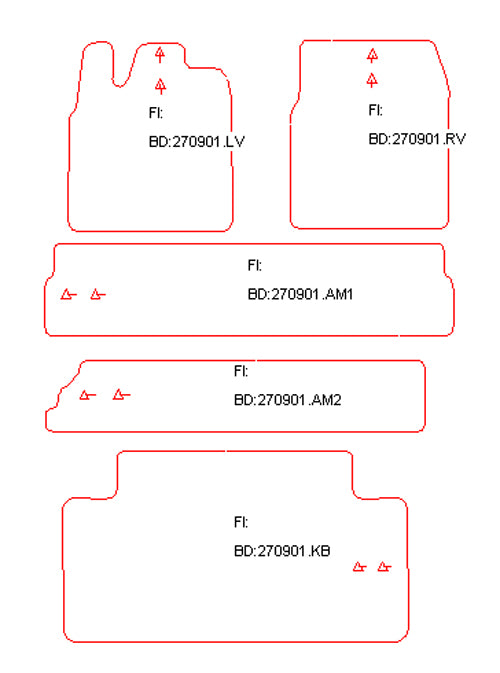 FI:

BD:270901.LV

FI:

BD:270901.RV

FI:

BD:270901.AM1

FI:

BD:270901.AM2

FI:

BD:270901.KB